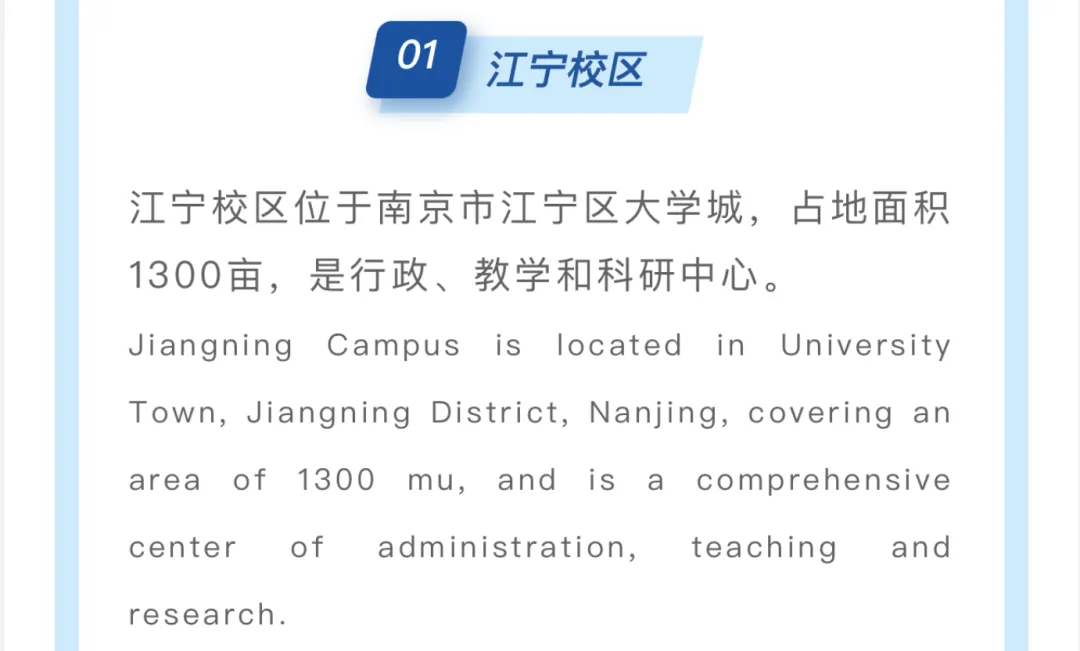 01 江宁校区

江宁校区位于南京市江宁区大学城，占地面积1300亩，是行政、教学和科研中心。

Jiangning Campus is located in University Town, Jiangning District, Nanjing, covering an area of 1300 mu, and is a comprehensive center of administration, teaching and research.